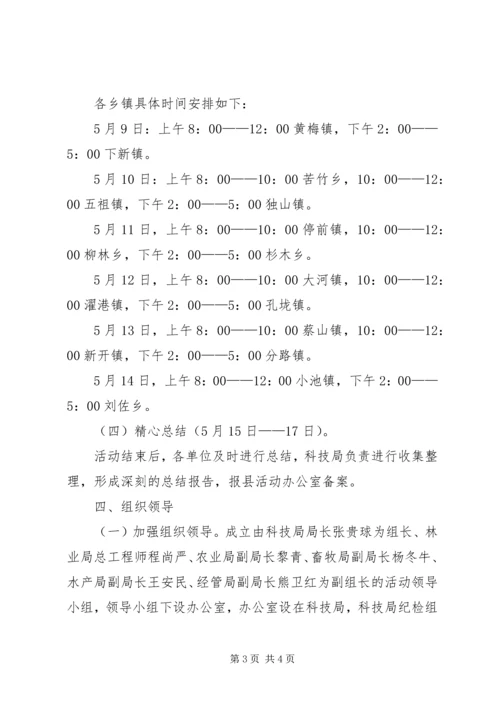 各乡镇具体时间安排如下：

5月9日：上午8：00——12：00黄梅镇，下午2：00——5：00下新镇。

5月10日：上午8：00——10：00苦竹乡，10：00——12：00五祖镇，下午2：00——5：00独山镇。

5月11日，上午8：00——10：00停前镇，10：00——12：00柳林乡，下午2：00——5：00杉木乡。

5月12日，上午8：00——10：00大河镇，10：00——12：00濯港镇，下午2：00——5：00孔垅镇。

5月13日，上午8：00——10：00蔡山镇，10：00——12：00新开镇，下午2：00——5：00分路镇。

5月14日，上午8：00——12：00小池镇，下午2：00——5：00刘佐乡。

（四）精心总结（5月15日——17日）。

活动结束后，各单位及时进行总结，科技局负责进行收集整理，形成深刻的总结报告，报县活动办公室备案。

四、组织领导

（一）加强组织领导。成立由科技局局长张贵球为组长、林业局总工程师程尚严、农业局副局长黎青、畜牧局副局长杨冬牛、水产局副局长王安民、经管局副局长熊卫红为副组长的活动领导小组，领导小组下设办公室，办公室设在科技局，科技局纪检组

第3页 共4页